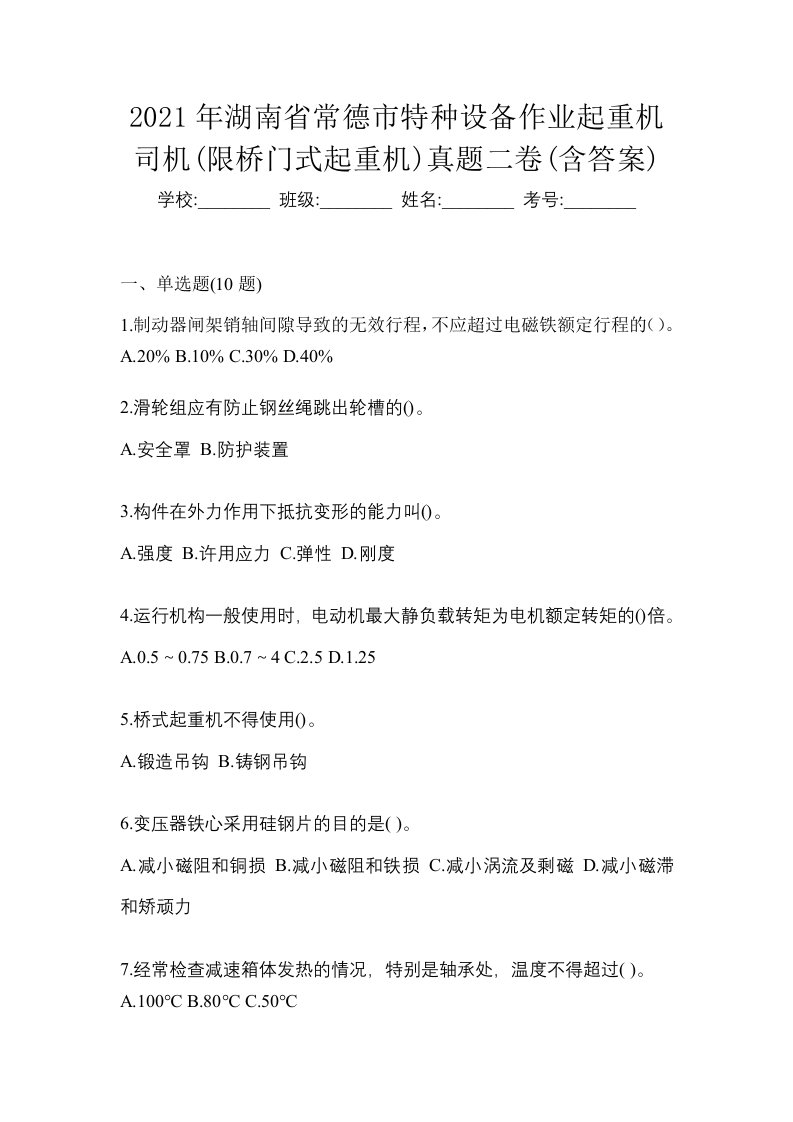 2021 年湖南省常德市特种设备作业起重机司机(限桥门式起重机)真题二卷(含答案)

学校:________ 班级:________ 姓名:________ 考号:________

一、单选题(10 题)

1.制动器闸架销轴间隙导致的无效行程，不应超过电磁铁额定行程的( )。
A.20% B.10% C.30% D.40%

2.滑轮组应有防止钢丝绳跳出轮槽的()。

A.安全罩 B.防护装置

3.构件在外力作用下抵抗变形的能力叫()。

A.强度 B.许用应力 C.弹性 D.刚度

4.运行机构一般使用时，电动机最大静负载转矩为电机额定转矩的()倍。

A.0.5 ~ 0.75 B.0.7 ~ 4 C.2.5 D.1.25

5.桥式起重机不得使用()。

A.锻造吊钩 B.铸钢吊钩

6.变压器铁心采用硅钢片的目的是( )。

A.减小磁阻和铜损 B.减小磁阻和铁损 C.减小涡流及剩磁 D.减小磁滞和矫顽力

7.经常检查减速箱体发热的情况，特别是轴承处，温度不得超过( )。
A.100°C B.80°C C.50°C